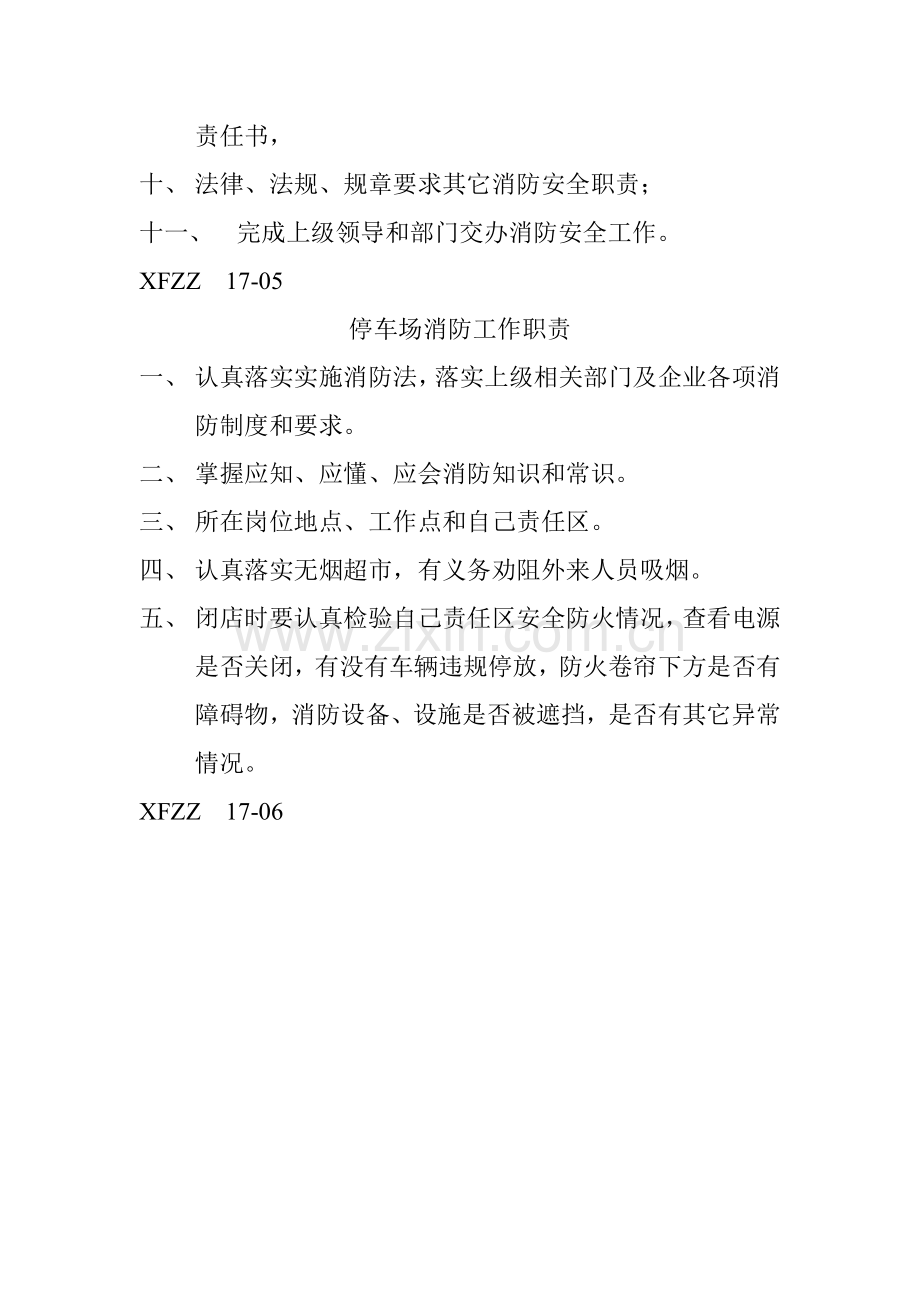 责任书，

十、法律、法规、规章要求其它消防安全职责；

十一、 完成上级领导和部门交办消防安全工作。

XFZZ 17-05

停车场消防工作职责

一、认真落实实施消防法，落实上级相关部门及企业各项消防制度和要求。

二、掌握应知、应懂、应会消防知识和常识。

三、所在岗位地点、工作点和自己责任区。

四、认真落实无烟超市，有义务劝阻外来人员吸烟。

五、闭店时要认真检验自己责任区安全防火情况，查看电源是否关闭，有没有车辆违规停放，防火卷帘下方是否有障碍物，消防设备、设施是否被遮挡，是否有其它异常情况。

XFZZ 17-06

www.zixin.com.cn